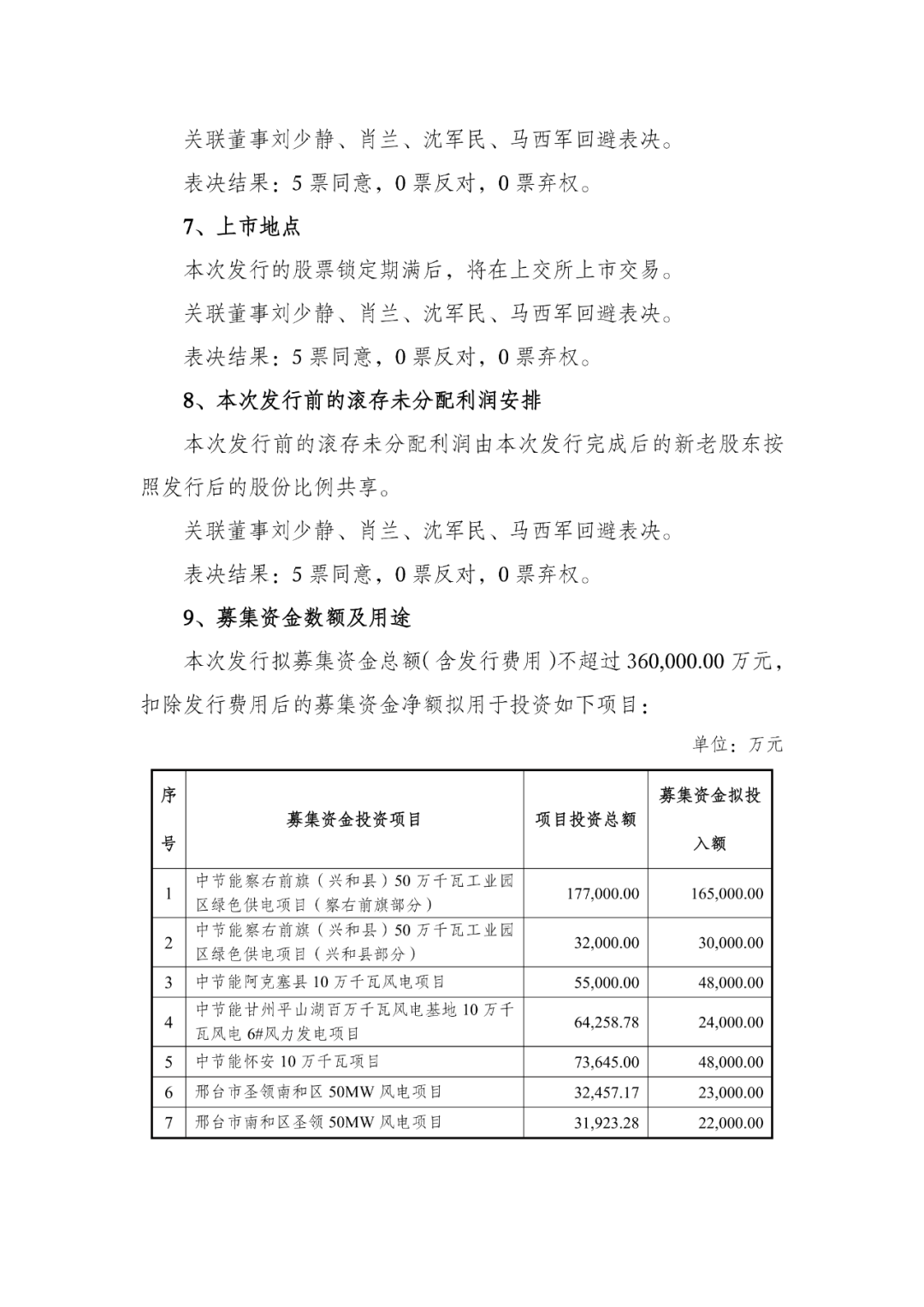 关联董事刘少静、肖兰、沈军民、马西军回避表决。

表决结果：5 票同意，0 票反对，0 票弃权。

7、上市地点

本次发行的股票锁定期满后，将在上交所上市交易。

关联董事刘少静、肖兰、沈军民、马西军回避表决。

表决结果：5 票同意，0 票反对，0 票弃权。

8、本次发行前的滚存未分配利润安排

本次发行前的滚存未分配利润由本次发行完成后的新老股东按照发行后的股份比例共享。

关联董事刘少静、肖兰、沈军民、马西军回避表决。

表决结果：5 票同意，0 票反对，0 票弃权。

9、募集资金数额及用途

本次发行拟募集资金总额（含发行费用）不超过 360,000.00 万元，扣除发行费用后的募集资金净额拟用于投资如下项目：

单位：万元

| 序号 | 募集资金投资项目 | 项目投资总额 | 募集资金拟投入额 |
|---|---|---|---|
| 1 | 中节能察右前旗（兴和县）50 万千瓦工业园区绿色供电项目（察右前旗部分） | 177,000.00 | 165,000.00 |
| 2 | 中节能察右前旗（兴和县）50 万千瓦工业园区绿色供电项目（兴和县部分） | 32,000.00 | 30,000.00 |
| 3 | 中节能阿克塞县 10 万千瓦风电项目 | 55,000.00 | 48,000.00 |
| 4 | 中节能甘州平山湖百万千瓦风电基地 10 万千瓦风电 6#风力发电项目 | 64,258.78 | 24,000.00 |
| 5 | 中节能怀安 10 万千瓦项目 | 73,645.00 | 48,000.00 |
| 6 | 邢台市圣领南和区 50MW 风电项目 | 32,457.17 | 23,000.00 |
| 7 | 邢台市南和区圣领 50MW 风电项目 | 31,923.28 | 22,000.00 |